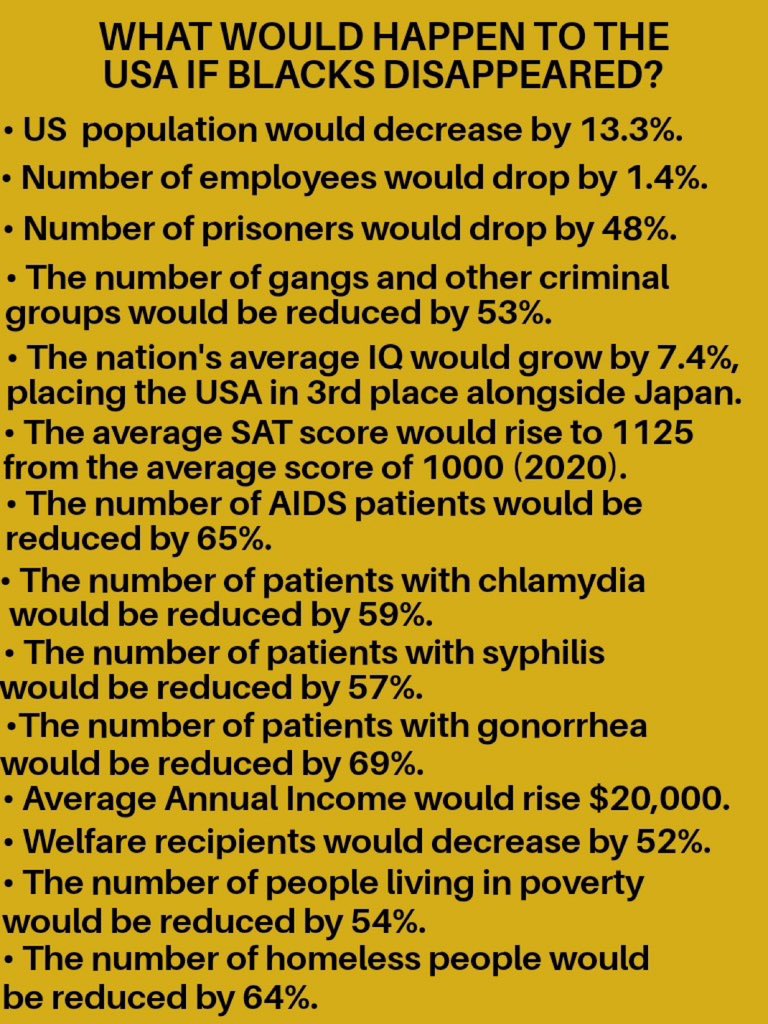 WHAT WOULD HAPPEN TO THE USA IF BLACKS DISAPPEARED?

• US population would decrease by 13.3%.
• Number of employees would drop by 1.4%.
• Number of prisoners would drop by 48%.
• The number of gangs and other criminal groups would be reduced by 53%.
• The nation's average IQ would grow by 7.4%, placing the USA in 3rd place alongside Japan.
• The average SAT score would rise to 1125 from the average score of 1000 (2020).
• The number of AIDS patients would be reduced by 65%.
• The number of patients with chlamydia would be reduced by 59%.
• The number of patients with syphilis would be reduced by 57%.
•The number of patients with gonorrhea would be reduced by 69%.
• Average Annual Income would rise $20,000.
• Welfare recipients would decrease by 52%.
• The number of people living in poverty would be reduced by 54%.
• The number of homeless people would be reduced by 64%.